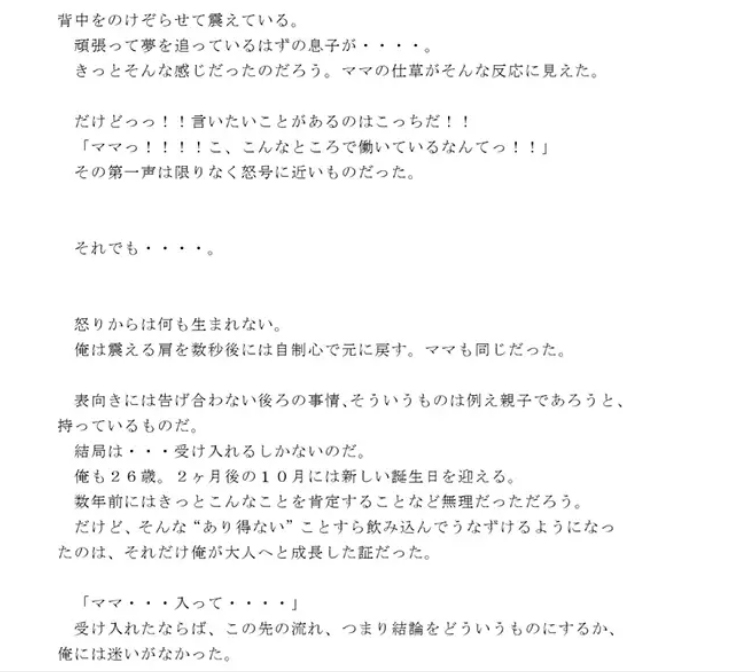 背中をのけぞらせて震えている。

頑張って夢を追っているはずの息子が・・・・。

きっとそんな感じだったのだろう。ママの仕草がそんな反応に見えた。

だけどっっ！！言いたいことがあるのはこっちだ！！

「ママっ！！！！こ、こんなところで働いているなんてっ！！」

その第一声は限りなく怒号に近いものだった。

それでも・・・・。

怒りからは何も生まれない。

俺は震える肩を数秒後には自制心で元に戻す。ママも同じだった。

表向きには告げ合わない後ろの事情、そういうものは例え親子であろうと、持っているものだ。

結局は・・・受け入れるしかないのだ。

俺も２６歳。２ヶ月後の１０月には新しい誕生日を迎える。

数年前にはきっとこんなことを肯定することなど無理だっただろう。

だけど、そんな“あり得ない”ことすら飲み込んでうなずけるようになったのは、それだけ俺が大人へと成長した証だった。

「ママ・・・入って・・・・」

受け入れたならば、この先の流れ、つまり結論をどういうものにするか、俺には迷いがなかった。